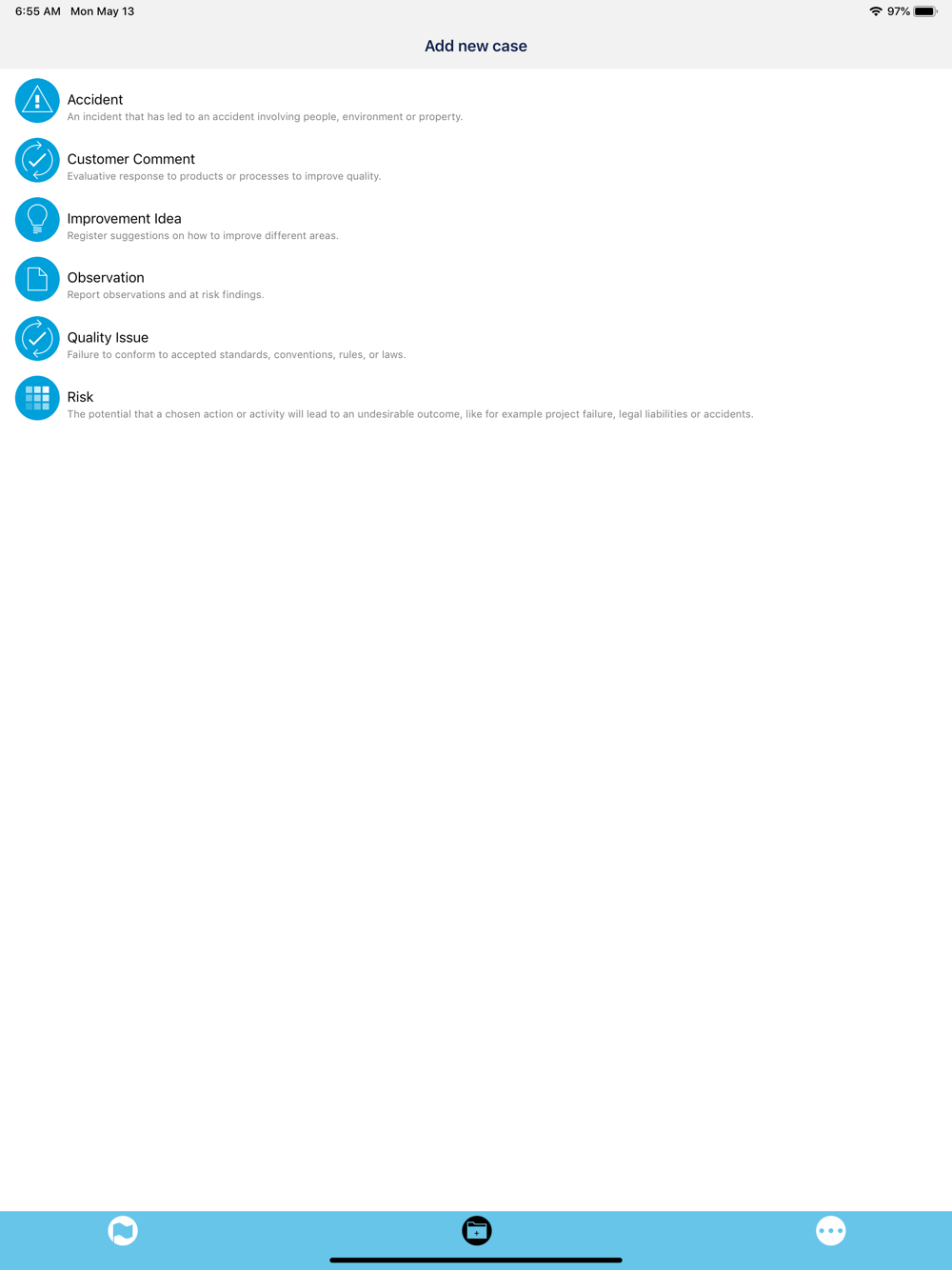 6:55 AM Mon May 13

97%

Add new case

Accident
An incident that has led to an accident involving people, environment or property.

Customer Comment
Evaluative response to products or processes to improve quality.

Improvement Idea
Register suggestions on how to improve different areas.

Observation
Report observations and at risk findings.

Quality Issue
Failure to conform to accepted standards, conventions, rules, or laws.

Risk
The potential that a chosen action or activity will lead to an undesirable outcome, like for example project failure, legal liabilities or accidents.